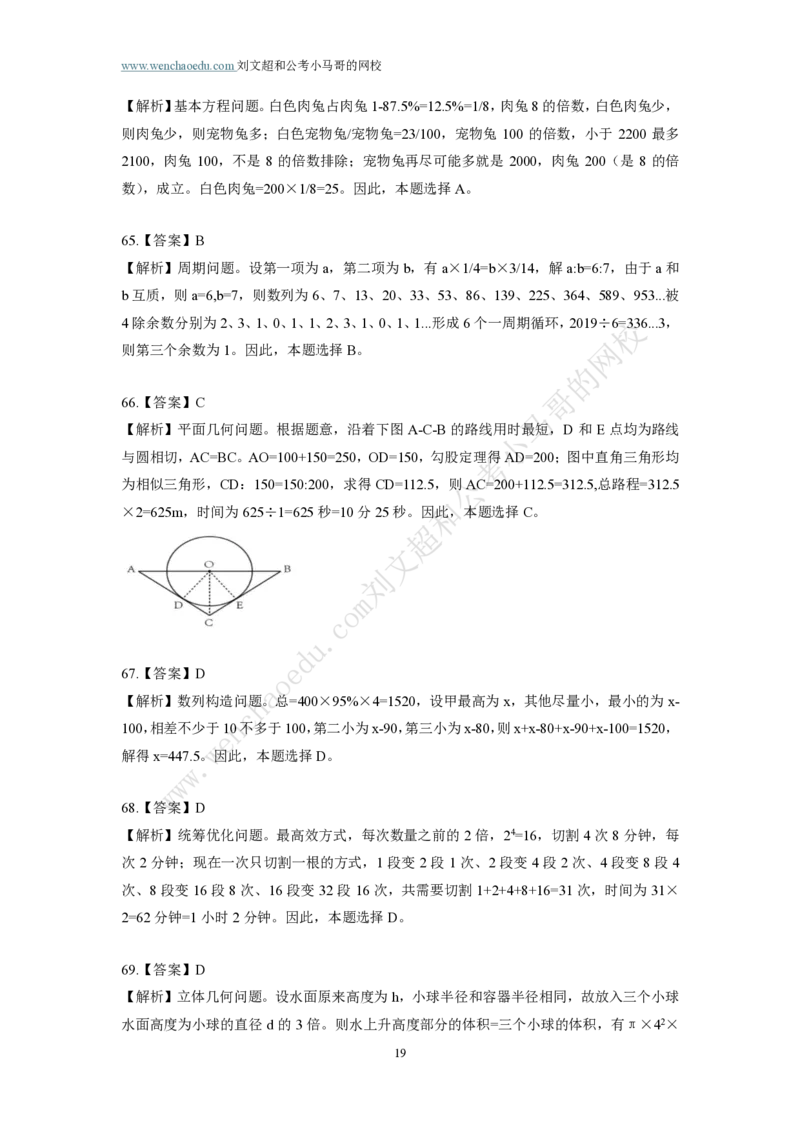 www.wenchaoedu.com 刘文超和公考小马哥的网校

【解析】基本方程问题。白色肉兔占肉兔 1-87.5%=12.5%=1/8，肉兔 8 的倍数，白色肉兔少，则肉兔少，则宠物兔多；白色宠物兔/宠物兔=23/100，宠物兔 100 的倍数，小于 2200 最多 2100，肉兔 100，不是 8 的倍数排除；宠物兔再尽可能多就是 2000，肉兔 200（是 8 的倍数），成立。白色肉兔=200×1/8=25。因此，本题选择 A。

65.【答案】B
【解析】周期问题。设第一项为 a，第二项为 b，有 a×1/4=b×3/14，解 a:b=6:7，由于 a 和 b 互质，则 a=6,b=7，则数列为 6、7、13、20、33、53、86、139、225、364、589、953...被 4 除余数分别为 2、3、1、0、1、1、2、3、1、0、1、1...形成 6 个一周期循环，2019÷6=336...3，则第三个余数为 1。因此，本题选择 B。

66.【答案】C
【解析】平面几何问题。根据题意，沿着下图 A-C-B 的路线用时最短，D 和 E 点均为路线与圆相切，AC=BC。AO=100+150=250，OD=150，勾股定理得 AD=200；图中直角三角形均为相似三角形，CD：150=150:200，求得 CD=112.5，则 AC=200+112.5=312.5,总路程=312.5×2=625m，时间为 625÷1=625 秒=10 分 25 秒。因此，本题选择 C。

A O B D E C

67.【答案】D
【解析】数列构造问题。总=400×95%×4=1520，设甲最高为 x，其他尽量小，最小的为 x-100，相差不少于 10 不多于 100，第二小为 x-90，第三小为 x-80，则 x+x-80+x-90+x-100=1520，解得 x=447.5。因此，本题选择 D。

68.【答案】D
【解析】统筹优化问题。最高效方式，每次数量之前的 2 倍，$2^4$=16，切割 4 次 8 分钟，每次 2 分钟；现在一次只切割一根的方式，1 段变 2 段 1 次、2 段变 4 段 2 次、4 段变 8 段 4 次、8 段变 16 段 8 次、16 段变 32 段 16 次，共需要切割 1+2+4+8+16=31 次，时间为 31×2=62 分钟=1 小时 2 分钟。因此，本题选择 D。

69.【答案】D
【解析】立体几何问题。设水面原来高度为 h，小球半径和容器半径相同，故放入三个小球水面高度为小球的直径 d 的 3 倍。则水上升高度部分的体积=三个小球的体积，有 π×$4^2$×

19

www.wenchaoedu.com刘文超和公考小马哥的网校